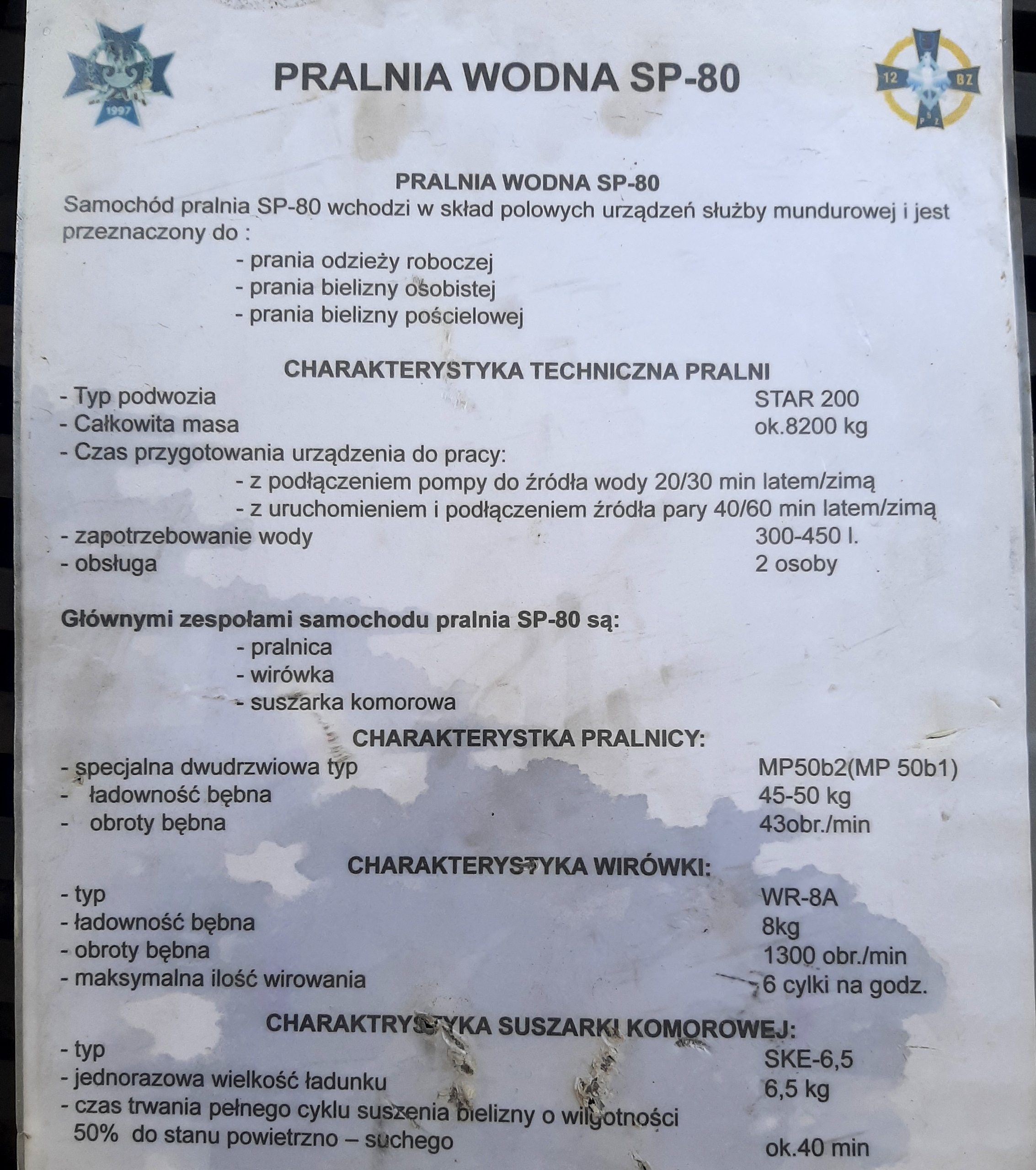 1997

PRALNIA WODNA SP-80

12 BZ

PRALNIA WODNA SP-80
Samochód pralnia SP-80 wchodzi w skład polowych urządzeń służby mundurowej i jest przeznaczony do :
- prania odzieży roboczej
- prania bielizny osobistej
- prania bielizny pościelowej

CHARAKTERYSTYKA TECHNICZNA PRALNI
- Typ podwozia STAR 200
- Całkowita masa ok.8200 kg
- Czas przygotowania urządzenia do pracy:
- z podłączeniem pompy do źródła wody 20/30 min latem/zimą
- z uruchomieniem i podłączeniem źródła pary 40/60 min latem/zimą
- zapotrzebowanie wody 300-450 l.
- obsługa 2 osoby

Głównymi zespołami samochodu pralnia SP-80 są:
- pralnica
- wirówka
- suszarka komorowa

CHARAKTERYSTKA PRALNICY:
- specjalna dwudrzwiowa typ MP50b2(MP 50b1)
- ładowność bębna 45-50 kg
- obroty bębna 43obr./min

CHARAKTERYSTYKA WIRÓWKI:
- typ WR-8A
- ładowność bębna 8kg
- obroty bębna 1300 obr./min
- maksymalna ilość wirowania 6 cylki na godz.

CHARAKTRYSTYKA SUSZARKI KOMOROWEJ:
- typ SKE-6,5
- jednorazowa wielkość ładunku 6,5 kg
- czas trwania pełnego cyklu suszenia bielizny o wilgotności 50% do stanu powietrzno – suchego ok.40 min